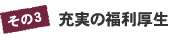 その3 充実の福利厚生